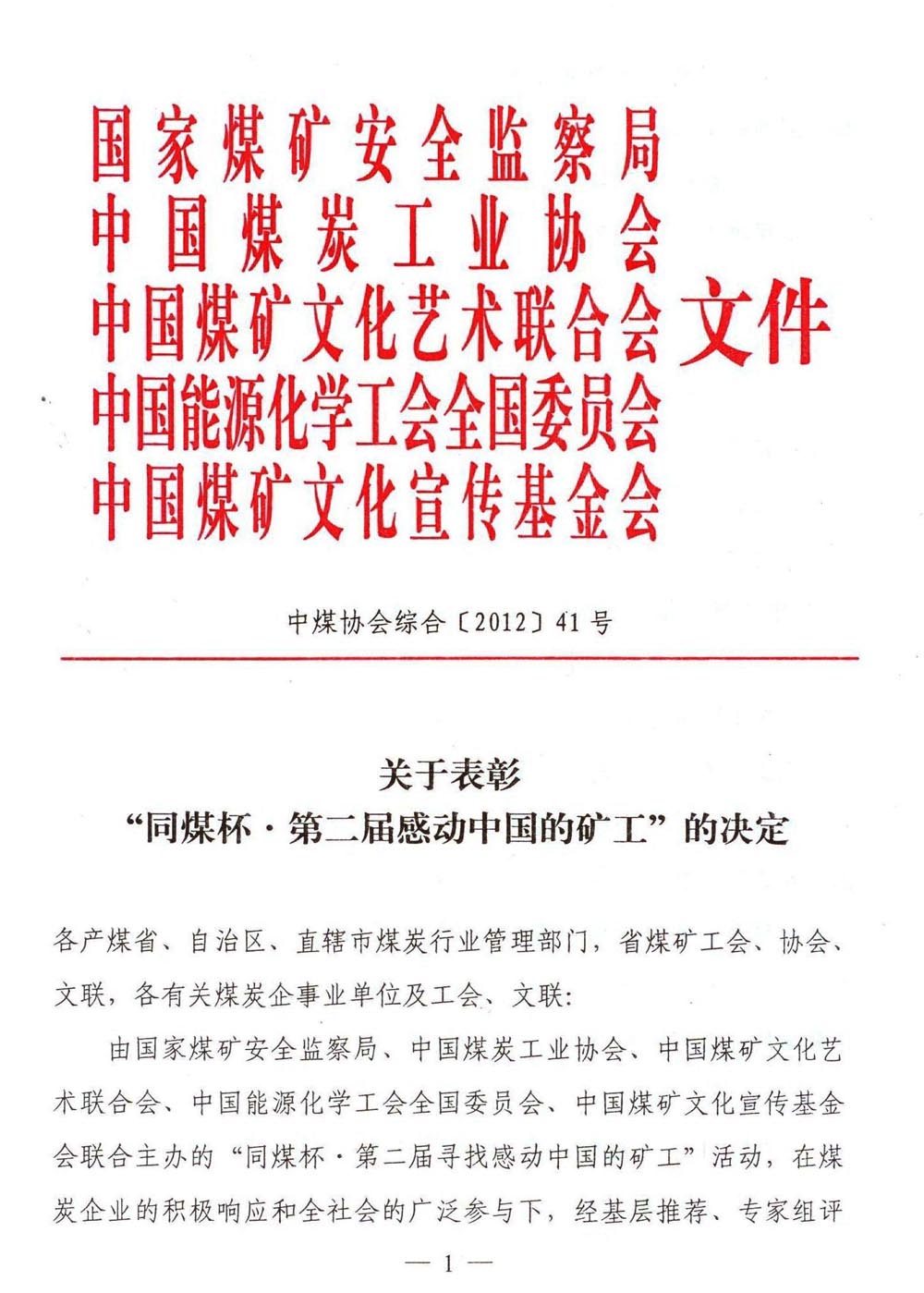 国家煤矿安全监察局
中国煤炭工业协会
中国煤矿文化艺术联合会
中国能源化学工会全国委员会
中国煤矿文化宣传基金会
文件

中煤协会综合〔2012〕41号

关于表彰
“同煤杯·第二届感动中国的矿工”的决定

各产煤省、自治区、直辖市煤炭行业管理部门，省煤矿工会、协会、文联，各有关煤炭企事业单位及工会、文联：

由国家煤矿安全监察局、中国煤炭工业协会、中国煤矿文化艺术联合会、中国能源化学工会全国委员会、中国煤矿文化宣传基金会联合主办的“同煤杯·第二届寻找感动中国的矿工”活动，在煤炭企业的积极响应和全社会的广泛参与下，经基层推荐、专家组评

— 1 —